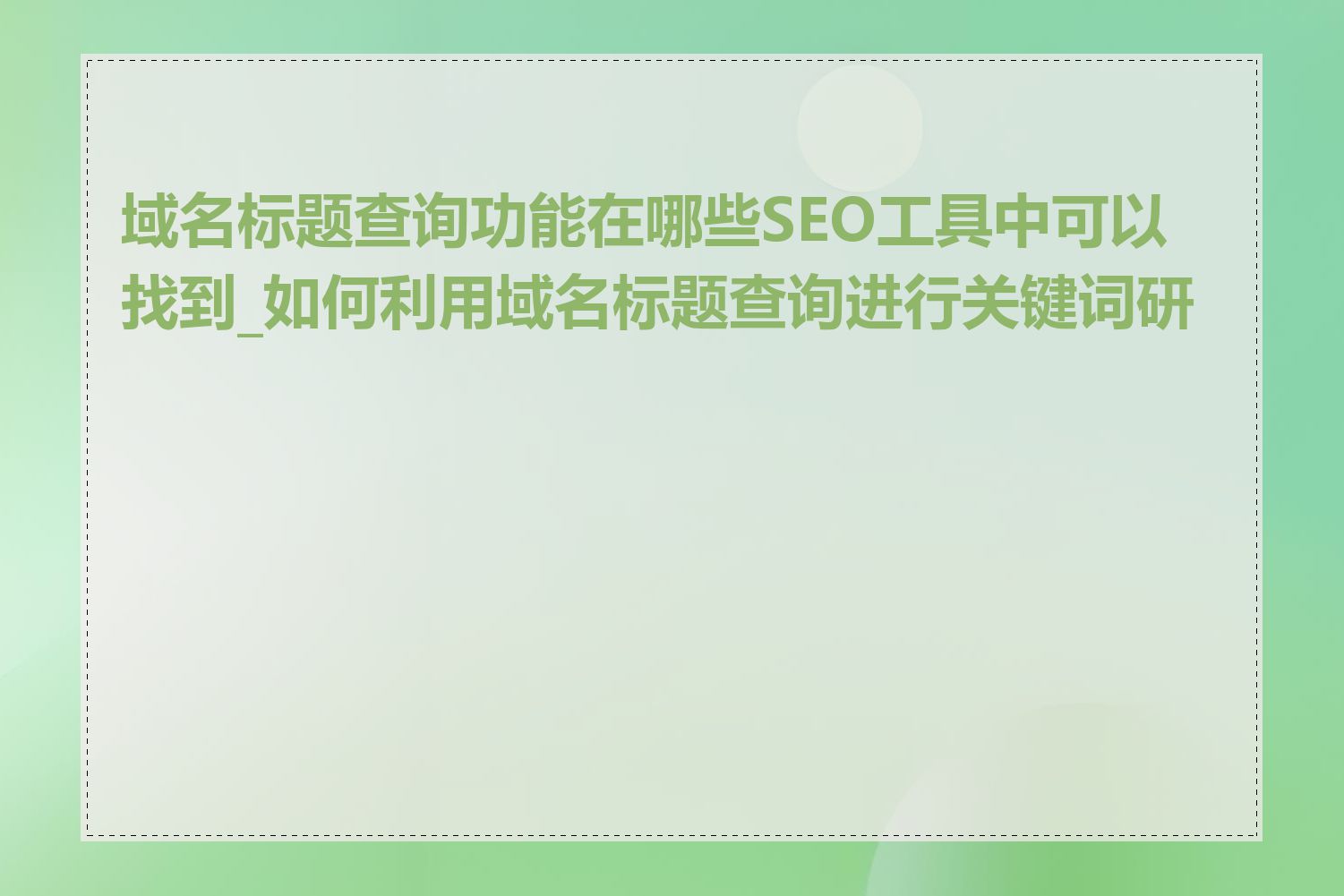 域名标题查询功能在哪些SEO工具中可以找到_如何利用域名标题查询进行关键词研